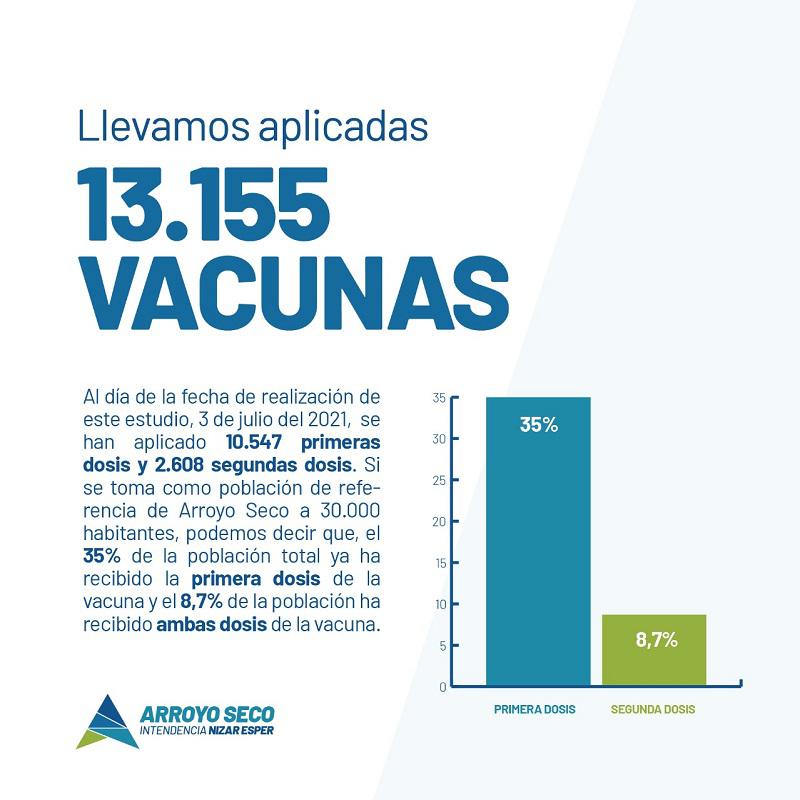 Llevamos aplicadas
13.155
VACUNAS

Al día de la fecha de realización de este estudio, 3 de julio del 2021, se han aplicado 10.547 primeras dosis y 2.608 segundas dosis. Si se toma como población de referencia de Arroyo Seco a 30.000 habitantes, podemos decir que, el 35% de la población total ya ha recibido la primera dosis de la vacuna y el 8,7% de la población ha recibido ambas dosis de la vacuna.

35
30
25
20
15
10
5
0
35%
8,7%
PRIMERA DOSIS
SEGUNDA DOSIS

ARROYO SECO
INTENDENCIA NIZAR ESPER